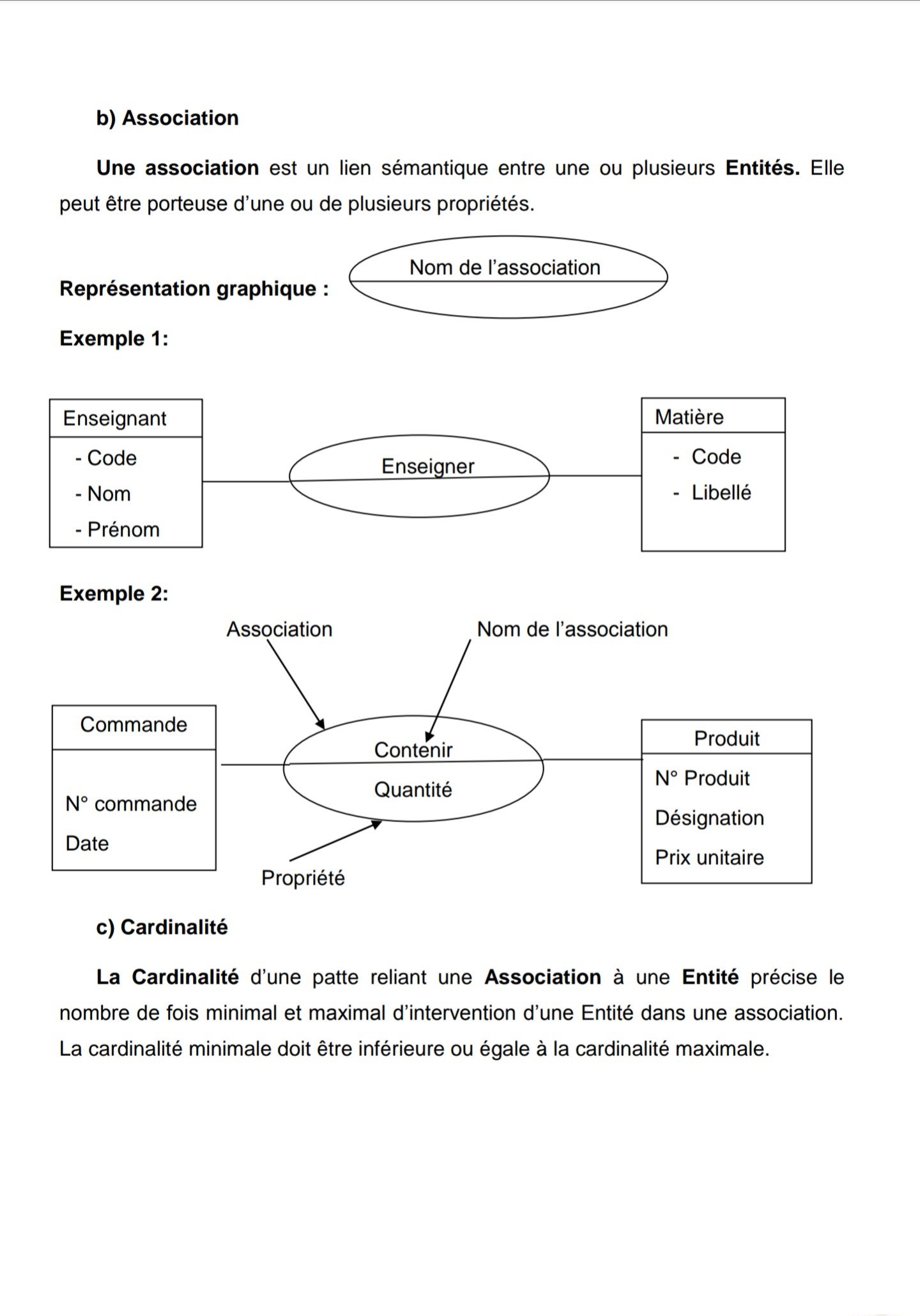 b) Association

Une association est un lien sémantique entre une ou plusieurs Entités. Elle peut être porteuse d'une ou de plusieurs propriétés.

Représentation graphique :

Nom de l'association

Exemple 1:

Enseignant
- Code
- Nom
- Prénom

Enseigner

Matière
- Code
- Libellé

Exemple 2:

Association

Nom de l'association

Commande
N° commande
Date

Contenir
Quantité

Propriété

Produit
N° Produit
Désignation
Prix unitaire

c) Cardinalité

La Cardinalité d'une patte reliant une Association à une Entité précise le nombre de fois minimal et maximal d'intervention d'une Entité dans une association. La cardinalité minimale doit être inférieure ou égale à la cardinalité maximale.